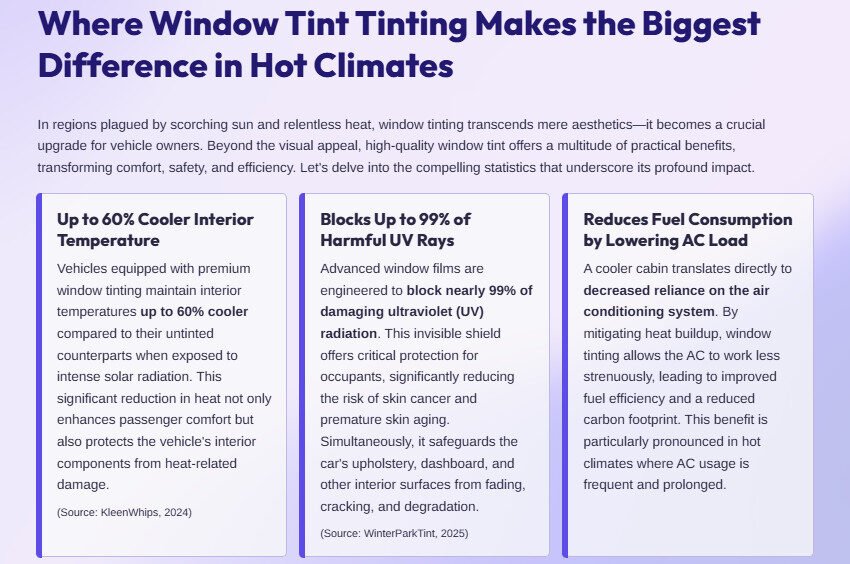 Where Window Tint Tinting Makes the Biggest Difference in Hot Climates

In regions plagued by scorching sun and relentless heat, window tinting transcends mere aesthetics—it becomes a crucial upgrade for vehicle owners. Beyond the visual appeal, high-quality window tint offers a multitude of practical benefits, transforming comfort, safety, and efficiency. Let's delve into the compelling statistics that underscore its profound impact.

Up to 60% Cooler Interior Temperature

Vehicles equipped with premium window tinting maintain interior temperatures up to 60% cooler compared to their untinted counterparts when exposed to intense solar radiation. This significant reduction in heat not only enhances passenger comfort but also protects the vehicle's interior components from heat-related damage.

(Source: KleenWhips, 2024)

Blocks Up to 99% of Harmful UV Rays

Advanced window films are engineered to block nearly 99% of damaging ultraviolet (UV) radiation. This invisible shield offers critical protection for occupants, significantly reducing the risk of skin cancer and premature skin aging. Simultaneously, it safeguards the car's upholstery, dashboard, and other interior surfaces from fading, cracking, and degradation.

(Source: WinterParkTint, 2025)

Reduces Fuel Consumption by Lowering AC Load

A cooler cabin translates directly to decreased reliance on the air conditioning system. By mitigating heat buildup, window tinting allows the AC to work less strenuously, leading to improved fuel efficiency and a reduced carbon footprint. This benefit is particularly pronounced in hot climates where AC usage is frequent and prolonged.